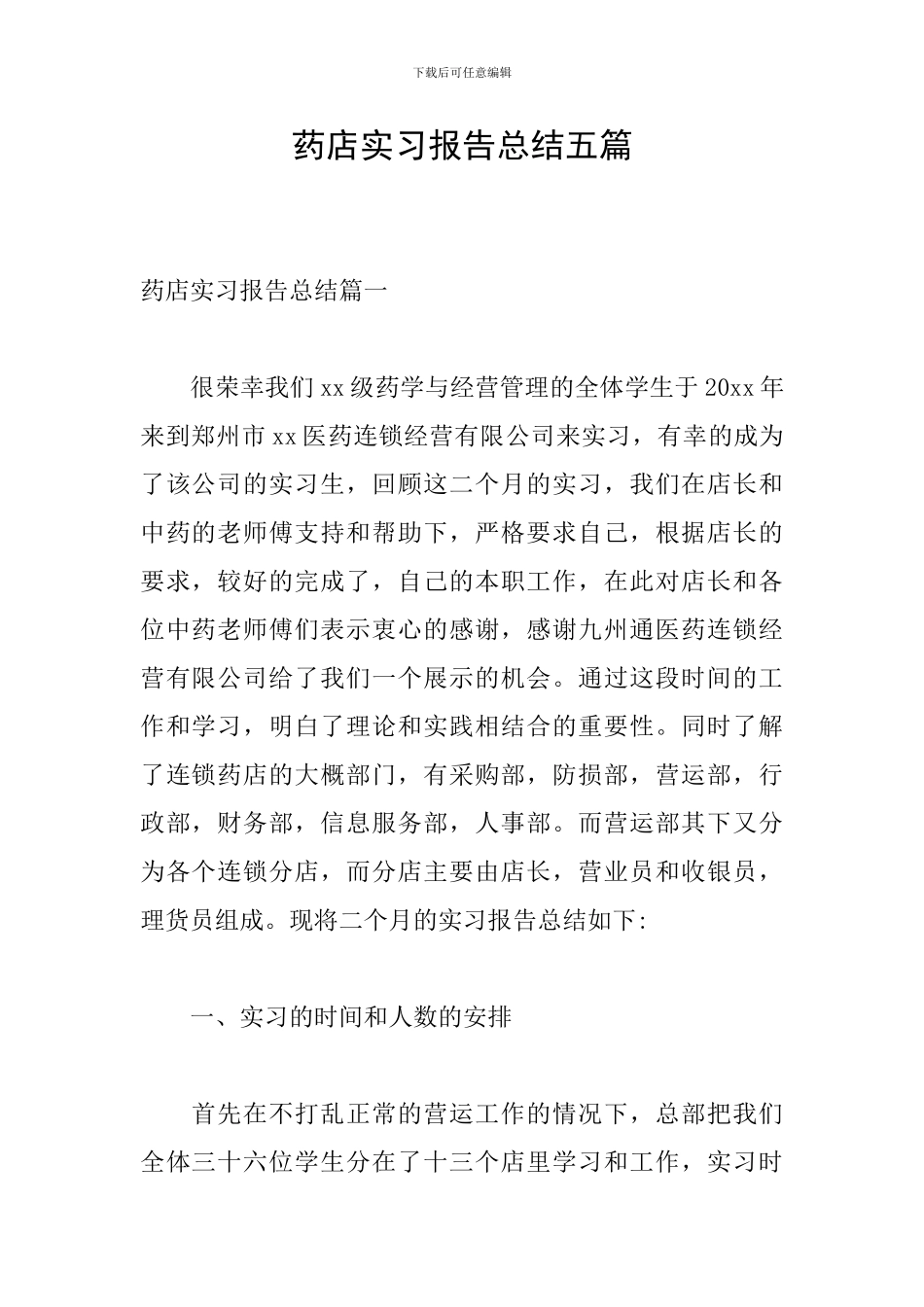 下载后可任意编辑

药店实习报告总结五篇

药店实习报告总结篇一

很荣幸我们xx级药学与经营管理的全体学生于20xx年来到郑州市xx医药连锁经营有限公司来实习，有幸的成为了该公司的实习生，回顾这二个月的实习，我们在店长和中药的老师傅支持和帮助下，严格要求自己，根据店长的要求，较好的完成了，自己的本职工作，在此对店长和各位中药老师傅们表示衷心的感谢，感谢九州通医药连锁经营有限公司给了我们一个展示的机会。通过这段时间的工作和学习，明白了理论和实践相结合的重要性。同时了解了连锁药店的大概部门，有采购部，防损部，营运部，行政部，财务部，信息服务部，人事部。而营运部其下又分为各个连锁分店，而分店主要由店长，营业员和收银员，理货员组成。现将二个月的实习报告总结如下:

一、实习的时间和人数的安排

首先在不打乱正常的营运工作的情况下，总部把我们全体三十六位学生分在了十三个店里学习和工作，实习时